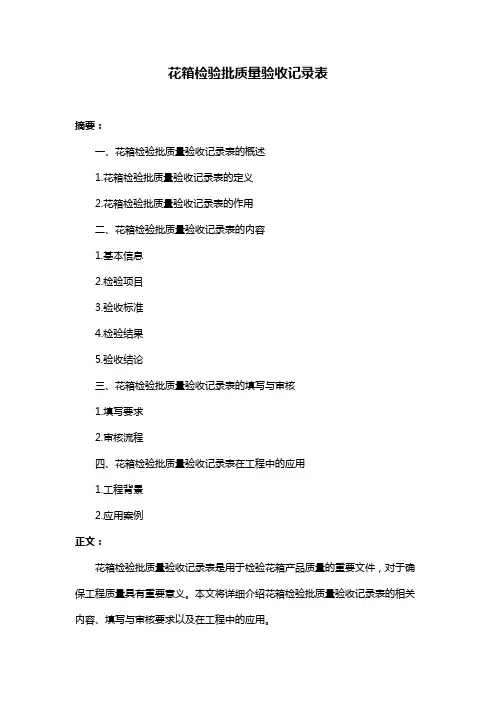 花箱检验批质量验收记录表

摘要：

一、花箱检验批质量验收记录表的概述

1.花箱检验批质量验收记录表的定义

2.花箱检验批质量验收记录表的作用

二、花箱检验批质量验收记录表的内容

1.基本信息

2.检验项目

3.验收标准

4.检验结果

5.验收结论

三、花箱检验批质量验收记录表的填写与审核

1.填写要求

2.审核流程

四、花箱检验批质量验收记录表在工程中的应用

1.工程背景

2.应用案例

正文：

花箱检验批质量验收记录表是用于检验花箱产品质量的重要文件，对于确保工程质量具有重要意义。本文将详细介绍花箱检验批质量验收记录表的相关内容、填写与审核要求以及在工程中的应用。